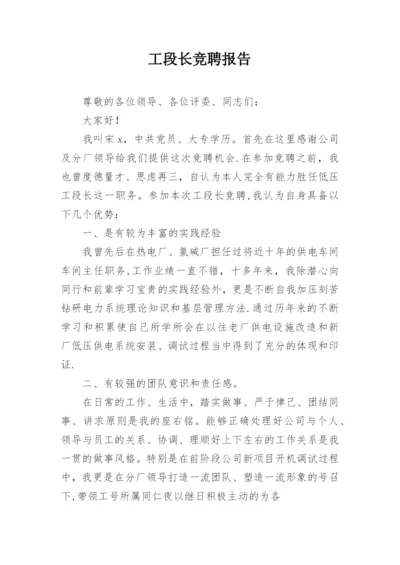 工段长竞聘报告

尊敬的各位领导、各位评委、同志们：

大家好！

我叫宋x，中共党员、大专学历。首先在这里感谢公司及分厂领导给我们提供这次竞聘机会.在参加竞聘之前，我也曾度德量才、思虑再三，自认为本人完全有能力胜任低压工段长这一职务。参加本次工段长竞聘,我认为自身具备以下几个优势：

一、是有较为丰富的实践经验

我曾先后在热电厂、氯碱厂担任过将近十年的供电车间车间主任职务,工作业绩一直不错，十多年来，我除潜心向同行和前辈学习宝贵的实践经验外，更是不断自我加压刻苦钻研电力系统理论知识和基层管理方法.通过历年来的不断学习和积累使自己所学所会在以往老厂供电设施改造和新厂低压供电系统安装、调试过程当中得到了充分的体现和印证.

二、有较强的团队意识和责任感。

在日常的工作、生活中，踏实做事、严于律己、团结同事、讲求原则是我的座右铭。能够正确处理好公司与个人、领导与员工的关系、协调、理顺好上下左右的工作关系是我一贯的做事风格。特别是在前阶段公司新项目开机调试过程中，我更是在分厂领导打造一流团队、塑造一流形象的号召下,带领工号所属同仁夜以继日积极主动的为各